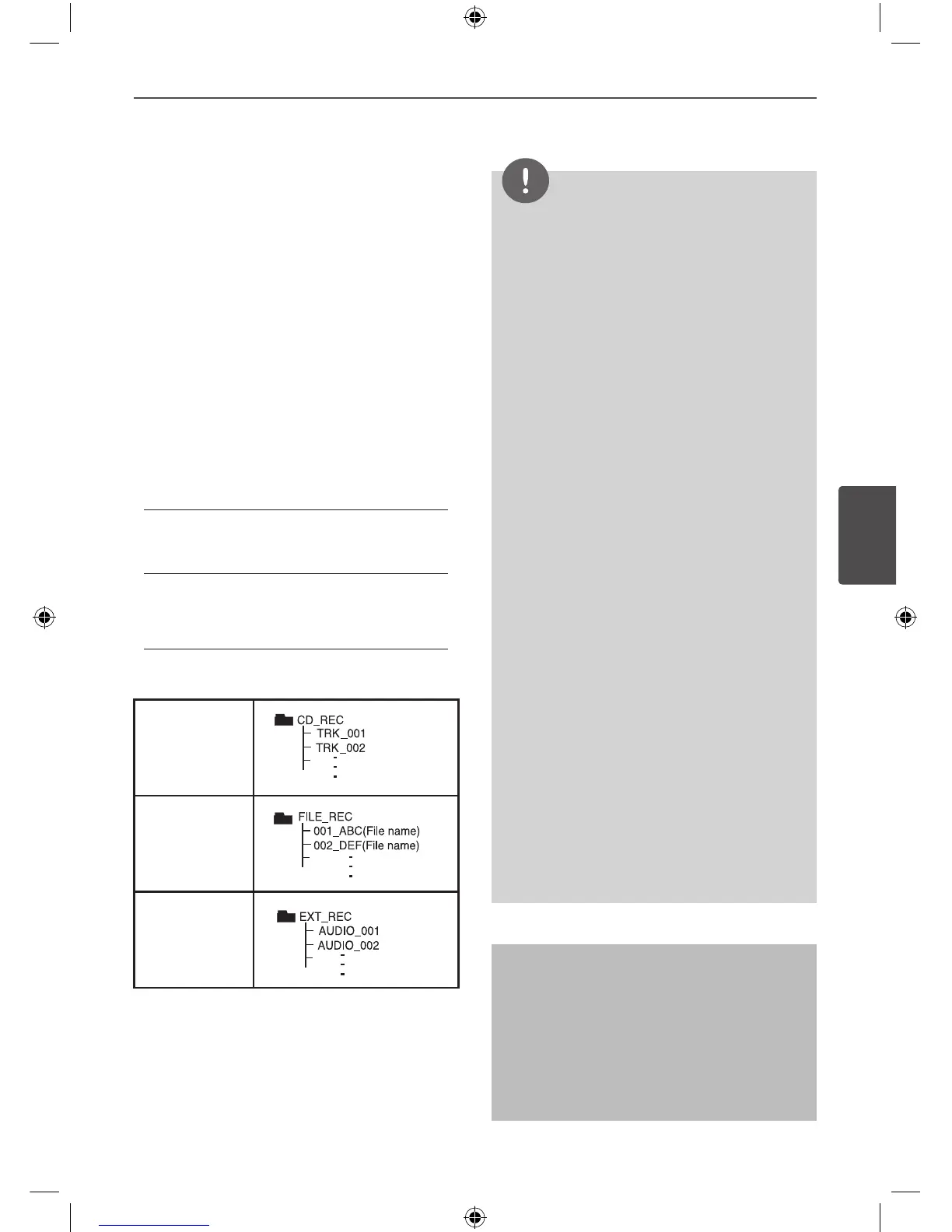 CD_REC
TRK_001
TRK_002

FILE_REC
001_ABC(File name)
002_DEF(File name)

EXT_REC
AUDIO_001
AUDIO_002